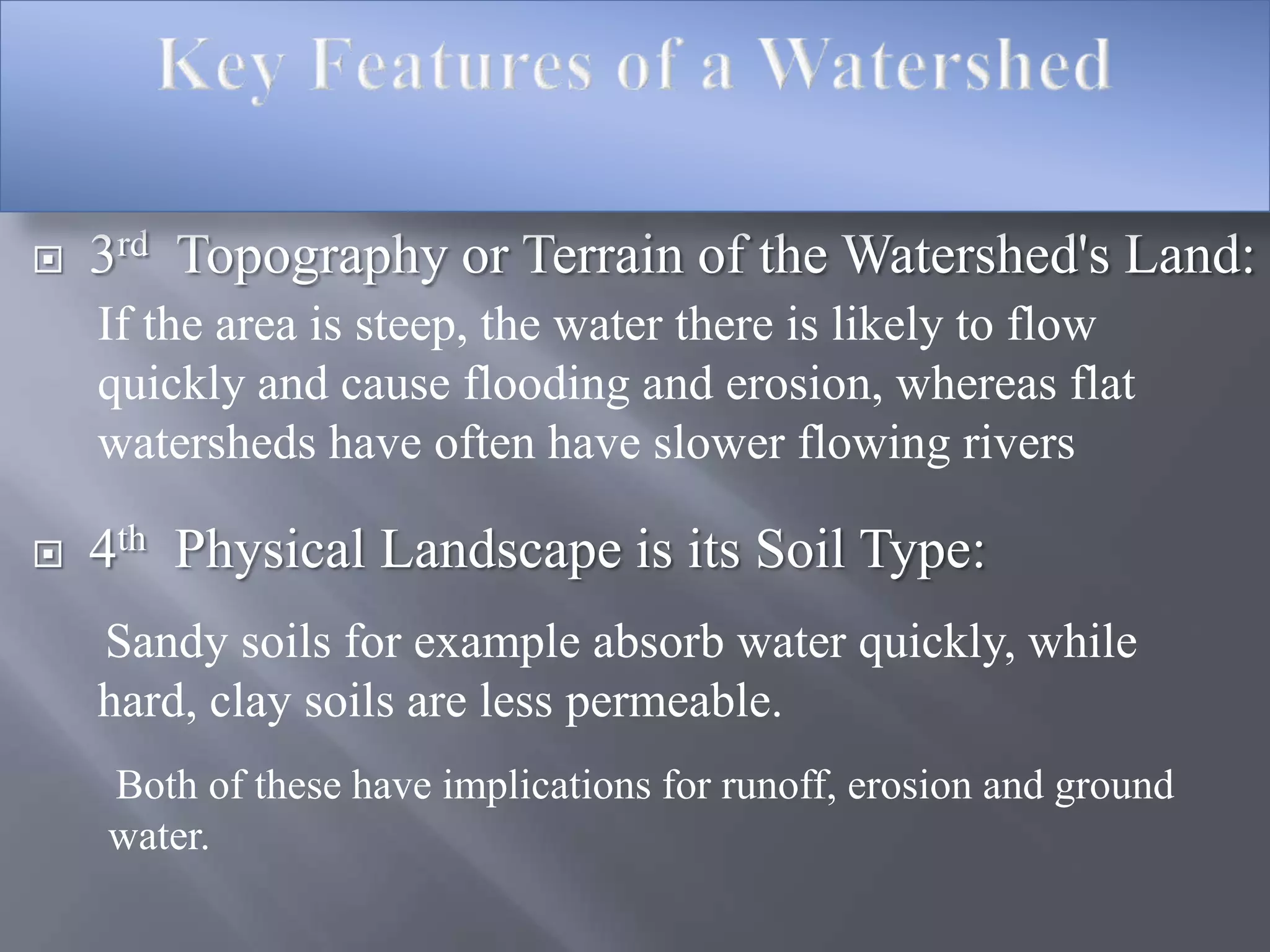 Key Features of a Watershed

3rd Topography or Terrain of the Watershed's Land: If the area is steep, the water there is likely to flow quickly and cause flooding and erosion, whereas flat watersheds have often have slower flowing rivers

4th Physical Landscape is its Soil Type:

Sandy soils for example absorb water quickly, while hard, clay soils are less permeable.

Both of these have implications for runoff, erosion and ground water.